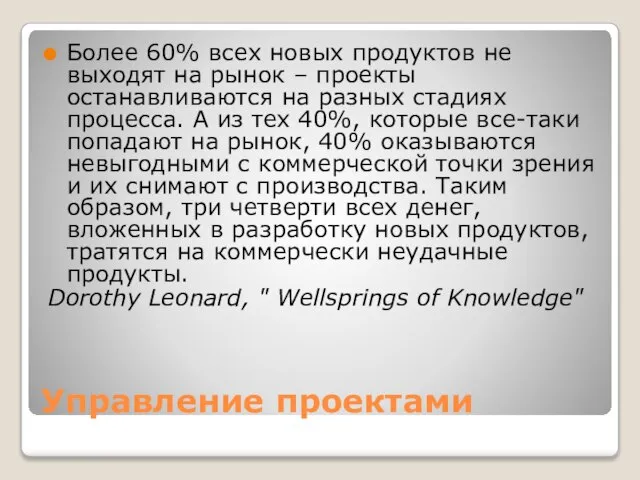 Более 60% всех новых продуктов не выходят на рынок – проекты останавливаются на разных стадиях процесса. А из тех 40%, которые все-таки попадают на рынок, 40% оказываются невыгодными с коммерческой точки зрения и их снимают с производства. Таким образом, три четверти всех денег, вложенных в разработку новых продуктов, тратятся на коммерчески неудачные продукты.

Dorothy Leonard, " Wellsprings of Knowledge"

Управление проектами